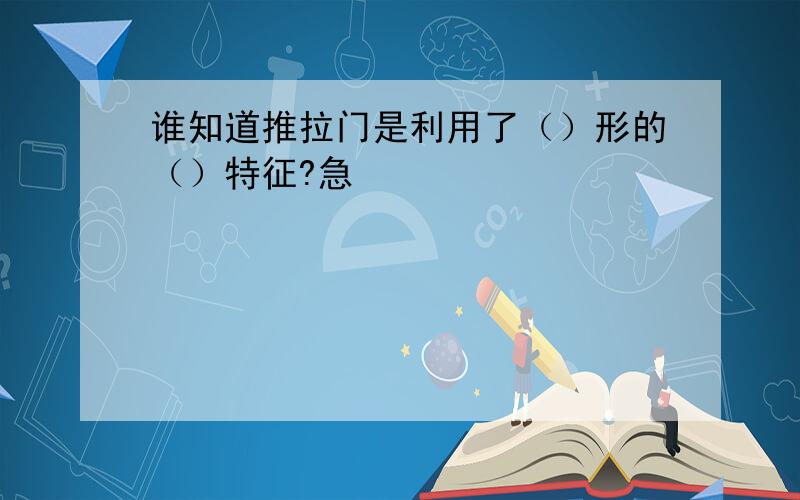 谁知道推拉门是利用了（）形的（）特征?急